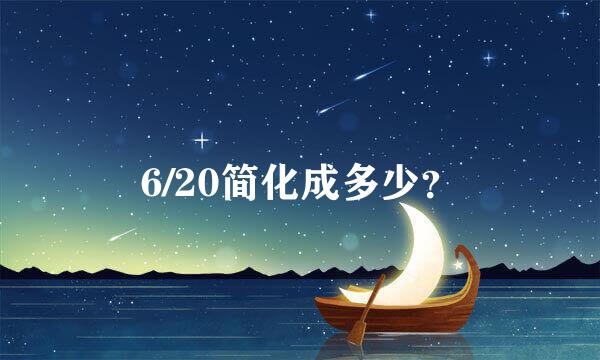 6/20简化成多少?